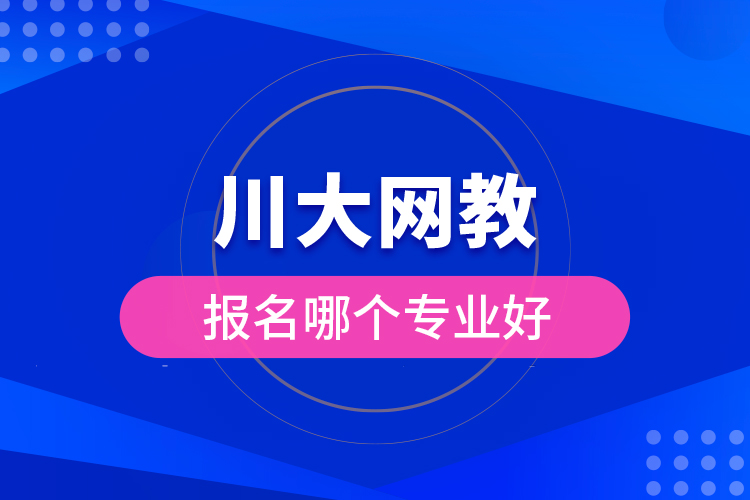 川大网教

报名哪个专业好